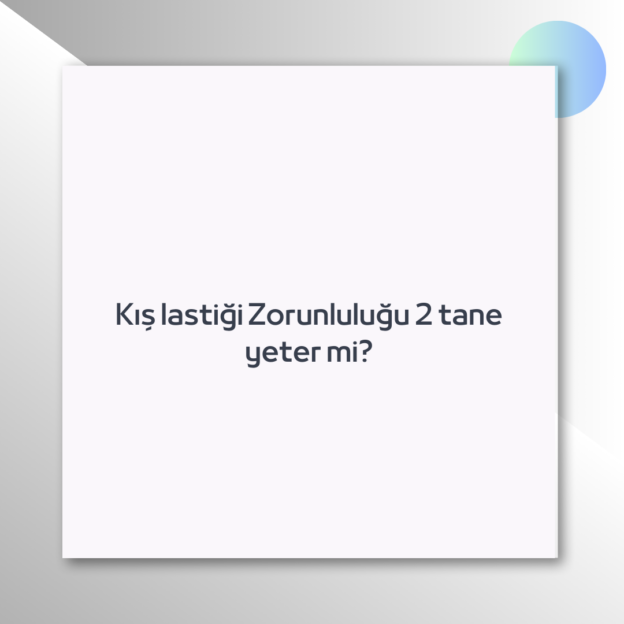 Kış lastiği Zorunluluğu 2 tane yeter mi?